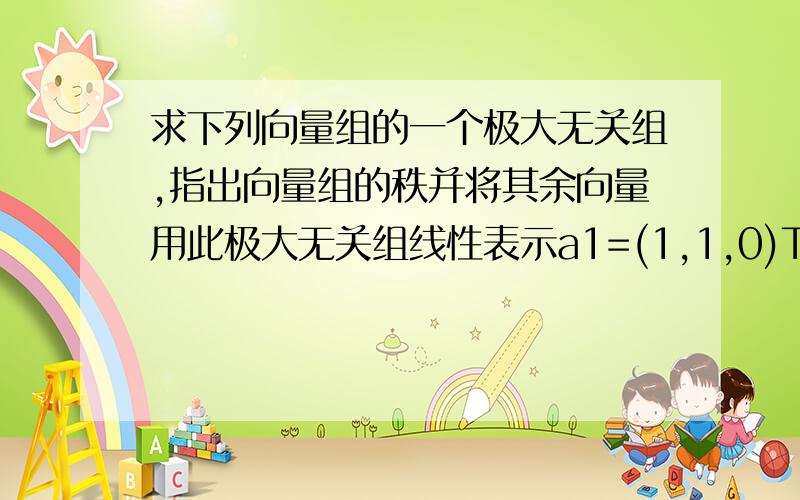 求下列向量组的一个极大无关组,指出向量组的秩并将其余向量用此极大无关组线性表示a1=(1,1,0)T

A

B C